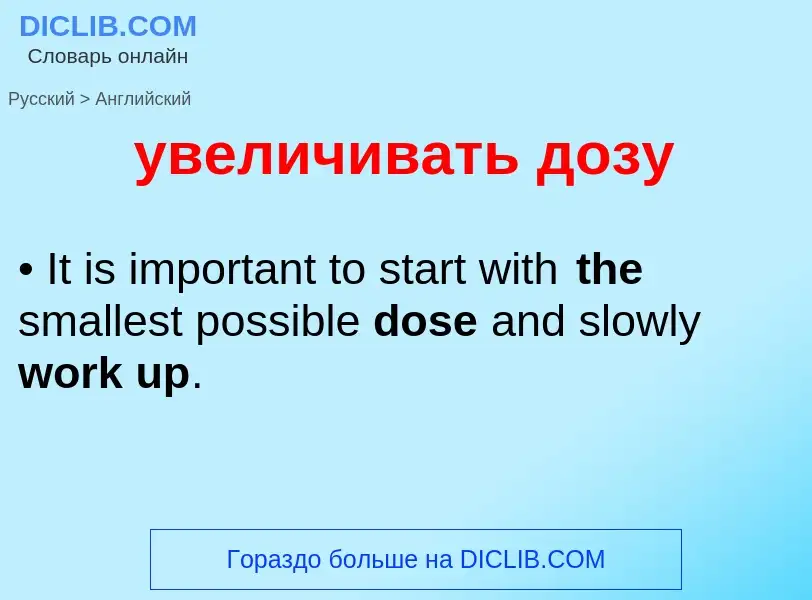 DICLIB.COM
Словарь онлайн

Русский > Английский

увеличивать дозу

• It is important to start with the smallest possible dose and slowly work up.

Гораздо больше на DICLIB.COM